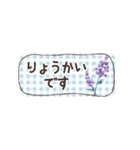 りょうかい
です